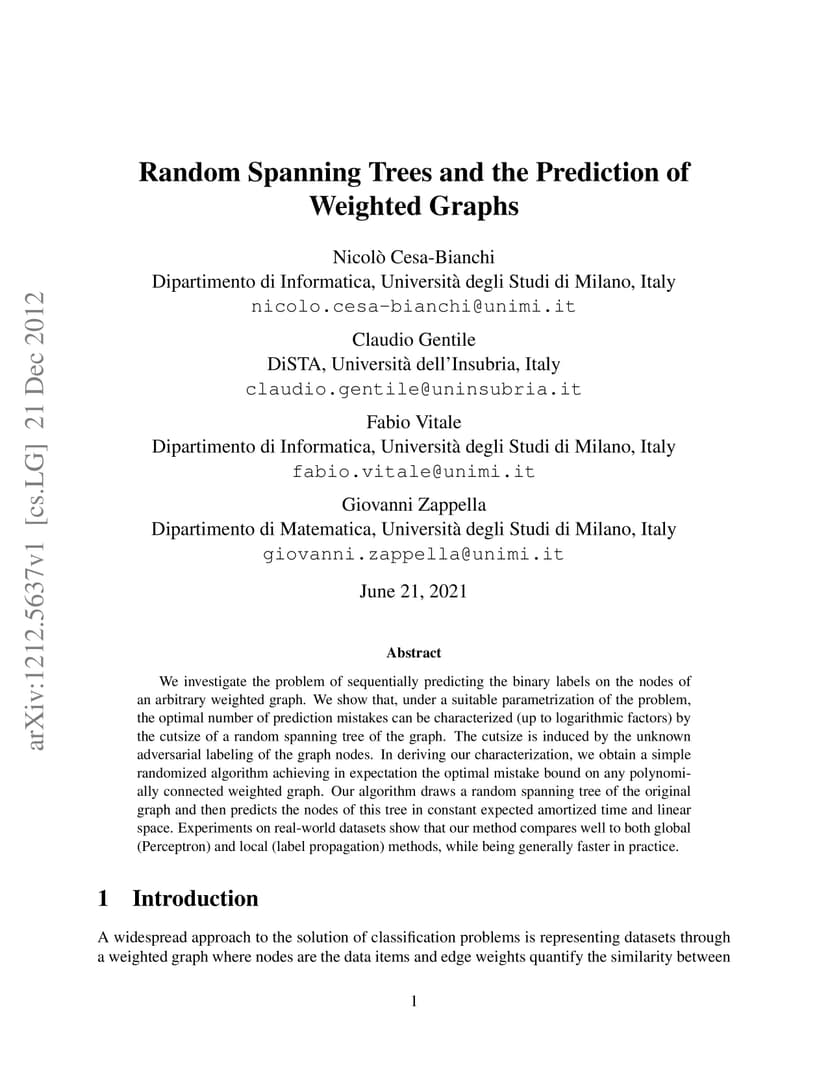 Random Spanning Trees and the Prediction of Weighted Graphs

Nicolò Cesa-Bianchi
Dipartimento di Informatica, Università degli Studi di Milano, Italy
nicolo.cesa-bianchi@unimi.it

Claudio Gentile
DiSTA, Università dell'Insubria, Italy
claudio.gentile@uninsubria.it

Fabio Vitale
Dipartimento di Informatica, Università degli Studi di Milano, Italy
fabio.vitale@unimi.it

Giovanni Zappella
Dipartimento di Matematica, Università degli Studi di Milano, Italy
giovanni.zappella@unimi.it

June 21, 2021

Abstract

We investigate the problem of sequentially predicting the binary labels on the nodes of an arbitrary weighted graph. We show that, under a suitable parametrization of the problem, the optimal number of prediction mistakes can be characterized (up to logarithmic factors) by the cutsize of a random spanning tree of the graph. The cutsize is induced by the unknown adversarial labeling of the graph nodes. In deriving our characterization, we obtain a simple randomized algorithm achieving in expectation the optimal mistake bound on any polynomially connected weighted graph. Our algorithm draws a random spanning tree of the original graph and then predicts the nodes of this tree in constant expected amortized time and linear space. Experiments on real-world datasets show that our method compares well to both global (Perceptron) and local (label propagation) methods, while being generally faster in practice.

1 Introduction

A widespread approach to the solution of classification problems is representing datasets through a weighted graph where nodes are the data items and edge weights quantify the similarity between

1

arXiv:1212.5637v1 [cs.LG] 21 Dec 2012